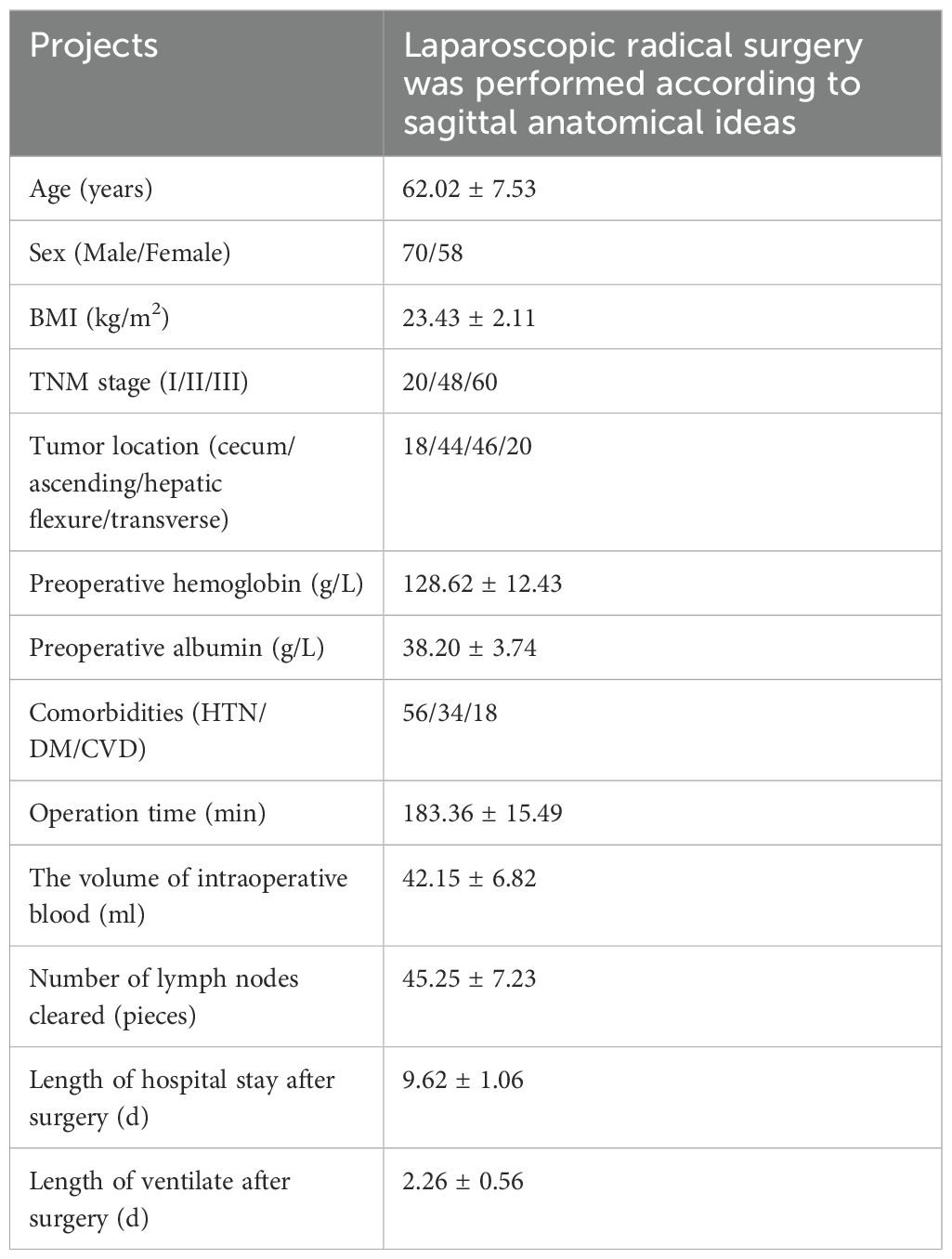 | Projects | Laparoscopic radical surgery was performed according to sagittal anatomical ideas |
|---|---|
| Age (years) | 62.02 ± 7.53 |
| Sex (Male/Female) | 70/58 |
| BMI (kg/m$^2$) | 23.43 ± 2.11 |
| TNM stage (I/II/III) | 20/48/60 |
| Tumor location (cecum/ascending/hepatic flexure/transverse) | 18/44/46/20 |
| Preoperative hemoglobin (g/L) | 128.62 ± 12.43 |
| Preoperative albumin (g/L) | 38.20 ± 3.74 |
| Comorbidities (HTN/DM/CVD) | 56/34/18 |
| Operation time (min) | 183.36 ± 15.49 |
| The volume of intraoperative blood (ml) | 42.15 ± 6.82 |
| Number of lymph nodes cleared (pieces) | 45.25 ± 7.23 |
| Length of hospital stay after surgery (d) | 9.62 ± 1.06 |
| Length of ventilate after surgery (d) | 2.26 ± 0.56 |